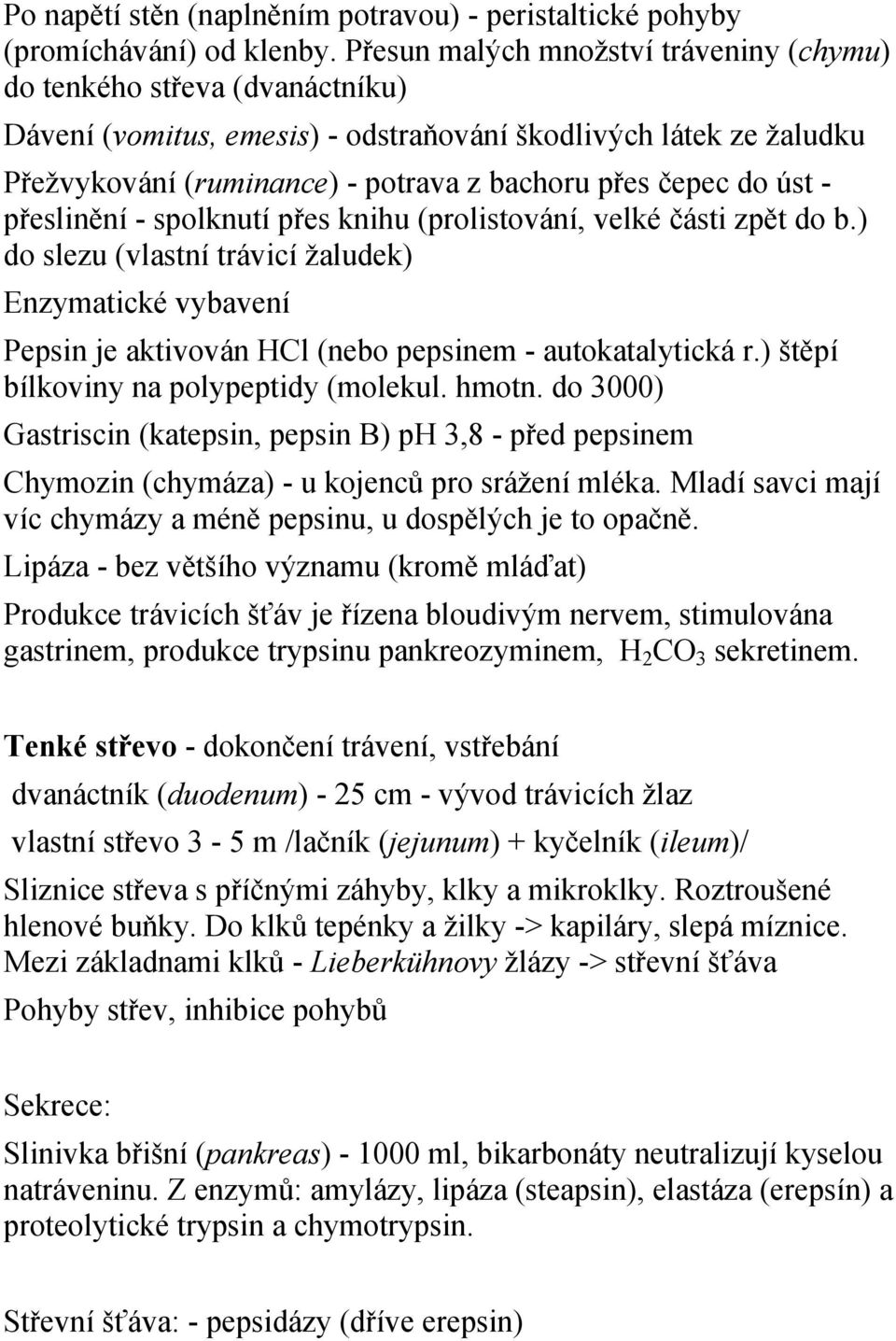 Po napětí stěn (naplněním potravou) - peristaltické pohyby (promíchávání) od klenby. Přesun malých množství tráveniny (chymu) do tenkého střeva (dvanáctníku)

Dávení (vomitus, emesis) - odstraňování škodlivých látek ze žaludku

Přežvykování (ruminance) - potrava z bachoru přes čepec do úst - přeslinění - spolknutí přes knihu (prolistování, velké části zpět do b.) do slezu (vlastní trávicí žaludek)

Enzymatické vybavení

Pepsin je aktivován HCl (nebo pepsinem - autokatalytická r.) štěpí bílkoviny na polypeptidy (molekul. hmotn. do 3000)

Gastriscin (katepsin, pepsin B) pH 3,8 - před pepsinem

Chymozin (chymáza) - u kojenců pro srážení mléka. Mladí savci mají víc chymázy a méně pepsinu, u dospělých je to opačně.

Lipáza - bez většího významu (kromě mláďat)

Produkce trávicích šťáv je řízena bloudivým nervem, stimulována gastrinem, produkce trypsinu pankreozyminem, $H_2CO_3$ sekretinem.

Tenké střevo - dokončení trávení, vstřebání

dvanáctník (duodenum) - 25 cm - vývod trávicích žlaz

vlastní střevo 3 - 5 m /lačník (jejunum) + kyčelník (ileum)/

Sliznice střeva s příčnými záhyby, klky a mikroklky. Roztroušené hlenové buňky. Do klků tepénky a žilky -> kapiláry, slepá míznice. Mezi základnami klků - Lieberkühnovy žlázy -> střevní šťáva

Pohyby střev, inhibice pohybů

Sekrece:

Slinivka břišní (pankreas) - 1000 ml, bikarbonáty neutralizují kyselou natráveninu. Z enzymů: amylázy, lipáza (steapsin), elastáza (erepsín) a proteolytické trypsin a chymotrypsin.

Střevní šťáva: - pepsidázy (dříve erepsin)